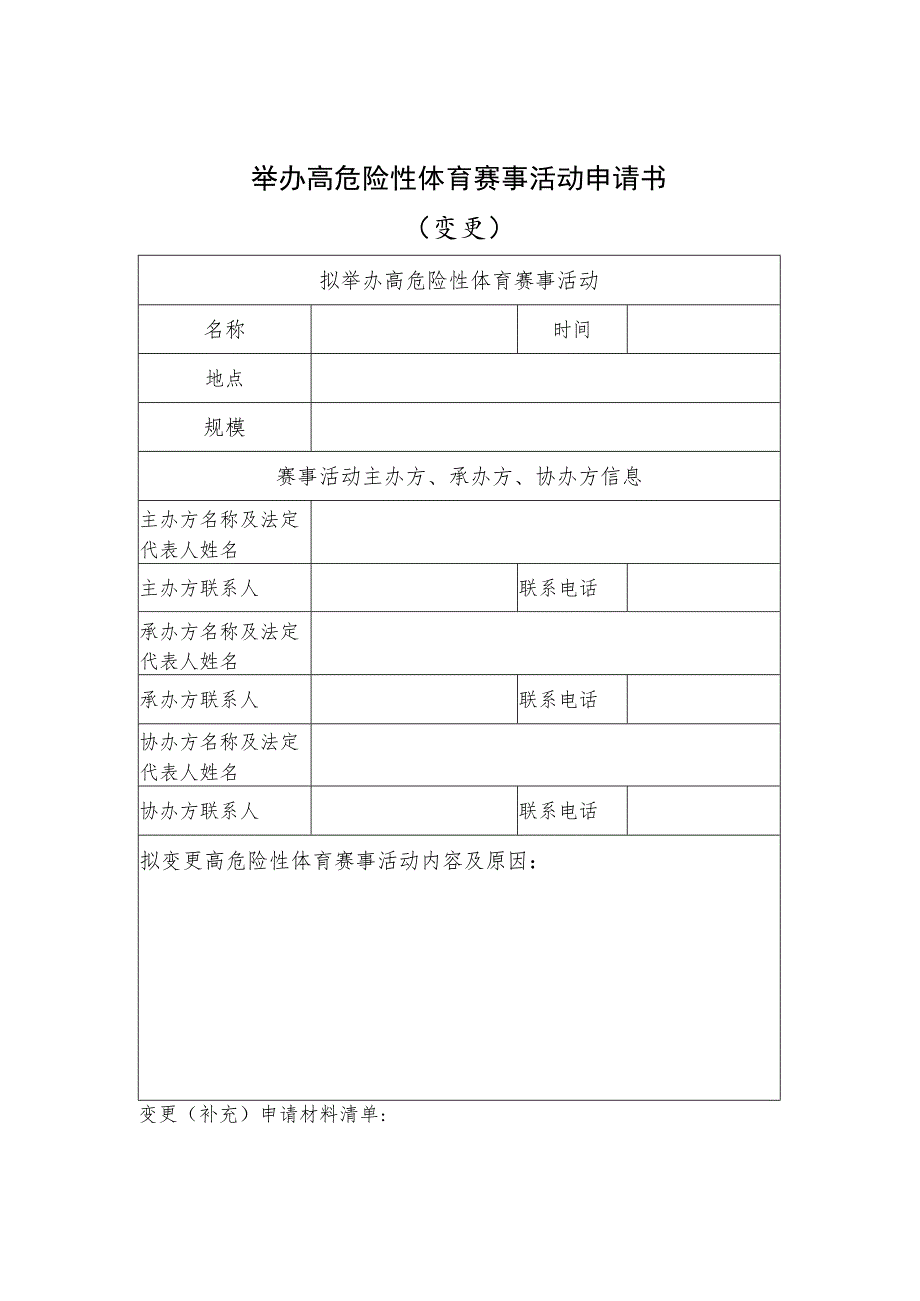 举办高危险性体育赛事活动申请书

（变更）

| 拟举办高危险性体育赛事活动 | | | |
|---|---|---|---|
| 名称 | | 时间 | |
| 地点 | | | |
| 规模 | | | |
| 赛事活动主办方、承办方、协办方信息 | | | |
| 主办方名称及法定代表人姓名 | | | |
| 主办方联系人 | | 联系电话 | |
| 承办方名称及法定代表人姓名 | | | |
| 承办方联系人 | | 联系电话 | |
| 协办方名称及法定代表人姓名 | | | |
| 协办方联系人 | | 联系电话 | |
| 拟变更高危险性体育赛事活动内容及原因： | | | |

变更（补充）申请材料清单：